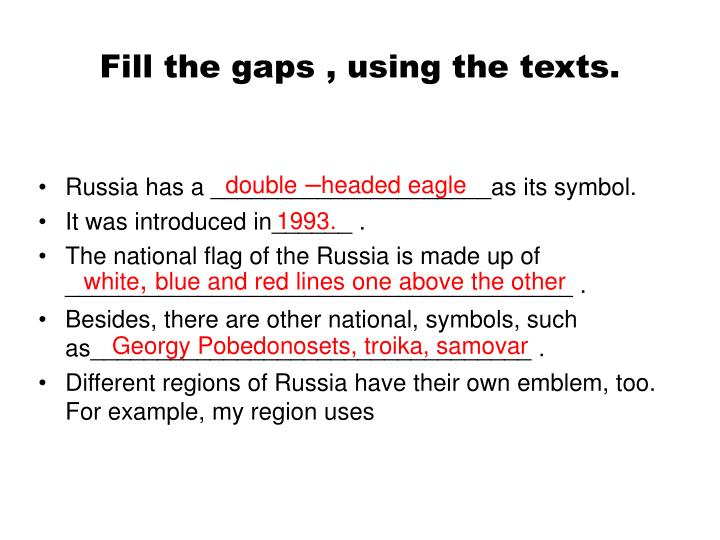 Fill the gaps , using the texts.

• Russia has a double –headed eagle as its symbol.
• It was introduced in 1993. .
• The national flag of the Russia is made up of white, blue and red lines one above the other .
• Besides, there are other national, symbols, such as Georgy Pobedonosets, troika, samovar .
• Different regions of Russia have their own emblem, too. For example, my region uses